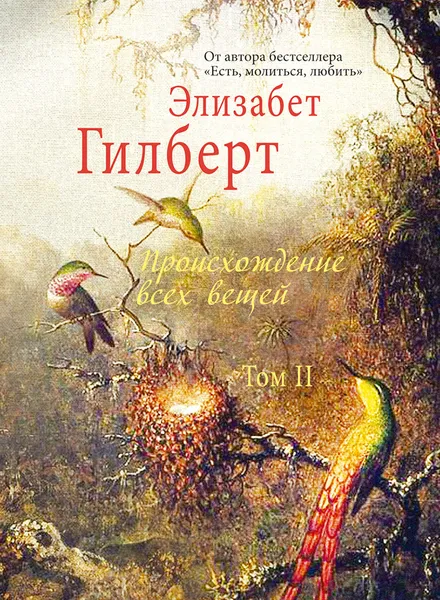 От автора бестселлера
«Есть, молиться, любить»

Элизабет
Гилберт

Происхождение
всех вещей

Том II